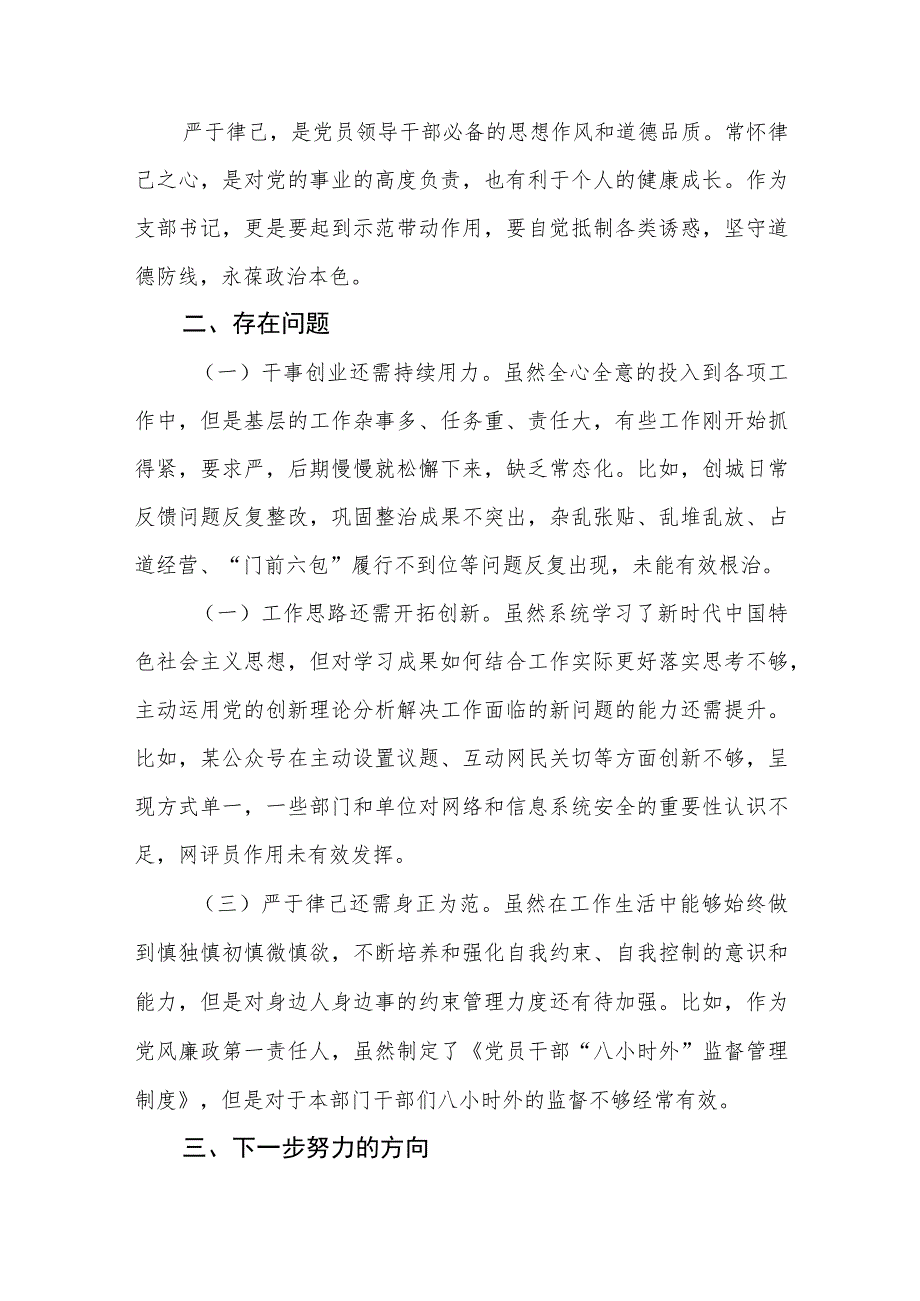 严于律己，是党员领导干部必备的思想作风和道德品质。常怀律己之心，是对党的事业的高度负责，也有利于个人的健康成长。作为支部书记，更是要起到示范带动作用，要自觉抵制各类诱惑，坚守道德防线，永葆政治本色。

二、存在问题

（一）干事创业还需持续用力。虽然全心全意的投入到各项工作中，但是基层的工作杂事多、任务重、责任大，有些工作刚开始抓得紧，要求严，后期慢慢就松懈下来，缺乏常态化。比如，创城日常反馈问题反复整改，巩固整治成果不突出，杂乱张贴、乱堆乱放、占道经营、“门前六包”履行不到位等问题反复出现，未能有效根治。

（一）工作思路还需开拓创新。虽然系统学习了新时代中国特色社会主义思想，但对学习成果如何结合工作实际更好落实思考不够，主动运用党的创新理论分析解决工作面临的新问题的能力还需提升。比如，某公众号在主动设置议题、互动网民关切等方面创新不够，呈现方式单一，一些部门和单位对网络和信息系统安全的重要性认识不足，网评员作用未有效发挥。

（三）严于律己还需身正为范。虽然在工作生活中能够始终做到慎独慎初慎微慎欲，不断培养和强化自我约束、自我控制的意识和能力，但是对身边人身边事的约束管理力度还有待加强。比如，作为党风廉政第一责任人，虽然制定了《党员干部“八小时外”监督管理制度》，但是对于本部门干部们八小时外的监督不够经常有效。

三、下一步努力的方向